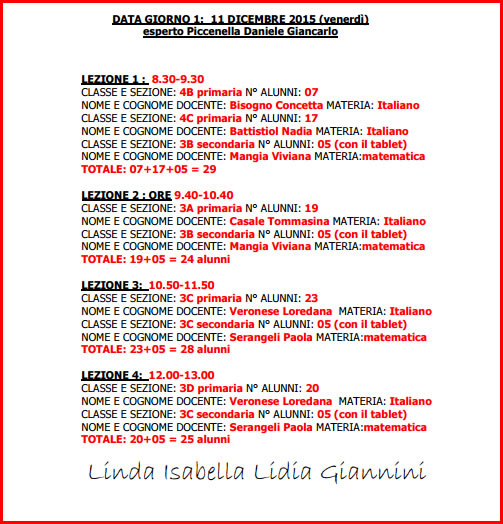 DATA GIORNO 1: 11 DICEMBRE 2015 (venerdì)
esperto Piccenella Daniele Giancarlo

LEZIONE 1 : 8.30-9.30
CLASSE E SEZIONE: 4B primaria N° ALUNNI: 07
NOME E COGNOME DOCENTE: Bisogno Concetta MATERIA: Italiano
CLASSE E SEZIONE: 4C primaria N° ALUNNI: 17
NOME E COGNOME DOCENTE: Battistiol Nadia MATERIA: Italiano
CLASSE E SEZIONE: 3B secondaria N° ALUNNI: 05 (con il tablet)
NOME E COGNOME DOCENTE: Mangia Viviana MATERIA:matematica
TOTALE: 07+17+05 = 29

LEZIONE 2 : ORE 9.40-10.40
CLASSE E SEZIONE: 3A primaria N° ALUNNI: 19
NOME E COGNOME DOCENTE: Casale Tommasina MATERIA: Italiano
CLASSE E SEZIONE: 3B secondaria N° ALUNNI: 05 (con il tablet)
NOME E COGNOME DOCENTE: Mangia Viviana MATERIA:matematica
TOTALE: 19+05 = 24 alunni

LEZIONE 3: 10.50-11.50
CLASSE E SEZIONE: 3C primaria N° ALUNNI: 23
NOME E COGNOME DOCENTE: Veronese Loredana MATERIA: Italiano
CLASSE E SEZIONE: 3C secondaria N° ALUNNI: 05 (con il tablet)
NOME E COGNOME DOCENTE: Serangeli Paola MATERIA:matematica
TOTALE: 23+05 = 28 alunni

LEZIONE 4: 12.00-13.00
CLASSE E SEZIONE: 3D primaria N° ALUNNI: 20
NOME E COGNOME DOCENTE: Veronese Loredana MATERIA: Italiano
CLASSE E SEZIONE: 3C secondaria N° ALUNNI: 05 (con il tablet)
NOME E COGNOME DOCENTE: Serangeli Paola MATERIA:matematica
TOTALE: 20+05 = 25 alunni

Linda Isabella Lidia Giannini